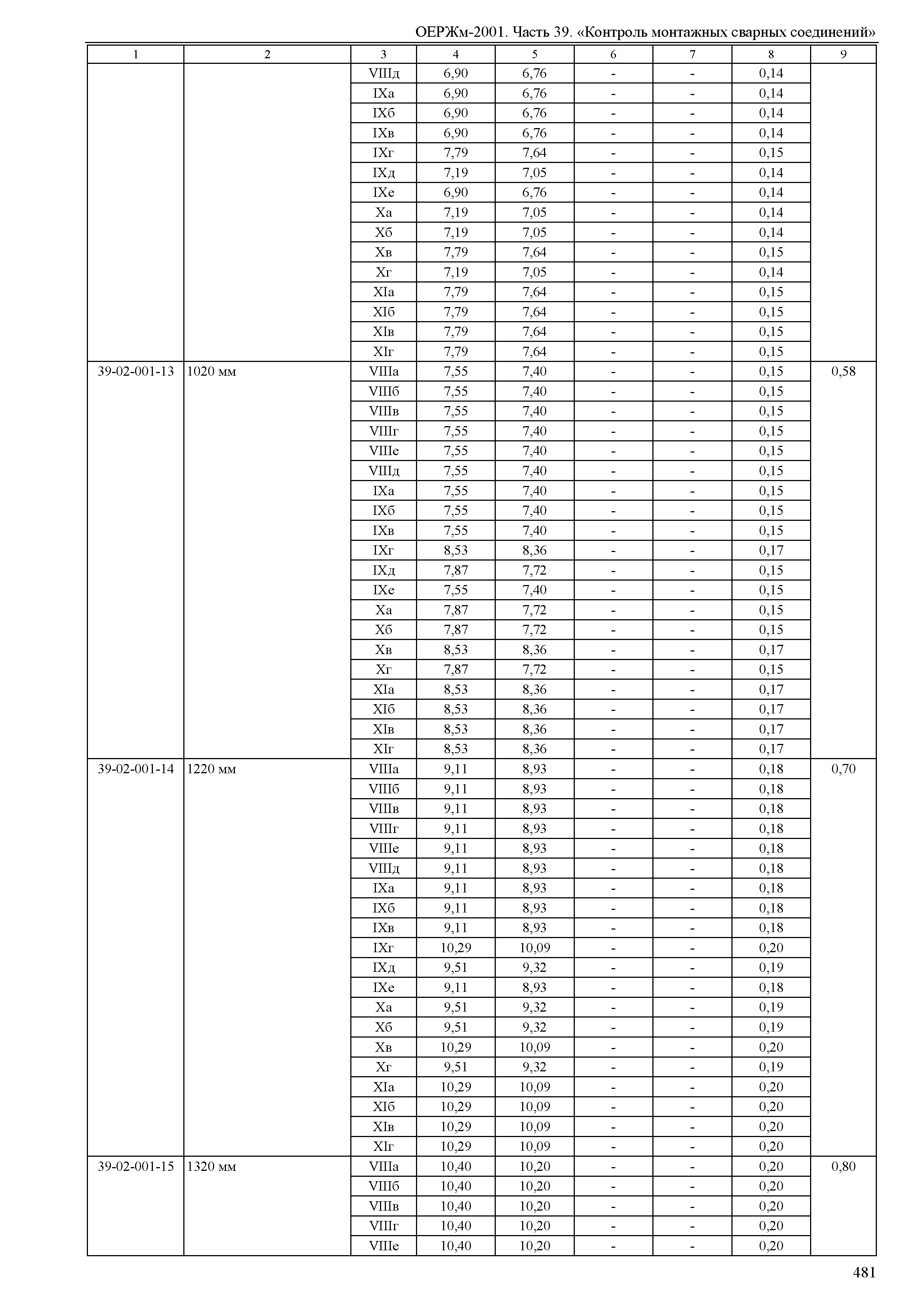 ОЕРЖм-2001. Часть 39. «Контроль монтажных сварных соединений»

| 1 | 2 | 3 | 4 | 5 | 6 | 7 | 8 | 9 |
|---|---|---|---|---|---|---|---|---|
| | | VIIIд | 6,90 | 6,76 | - | - | 0,14 | |
| | | IXа | 6,90 | 6,76 | - | - | 0,14 | |
| | | IXб | 6,90 | 6,76 | - | - | 0,14 | |
| | | IXв | 6,90 | 6,76 | - | - | 0,14 | |
| | | IXг | 7,79 | 7,64 | - | - | 0,15 | |
| | | IXд | 7,19 | 7,05 | - | - | 0,14 | |
| | | IXе | 6,90 | 6,76 | - | - | 0,14 | |
| | | Xа | 7,19 | 7,05 | - | - | 0,14 | |
| | | Xб | 7,19 | 7,05 | - | - | 0,14 | |
| | | Xв | 7,79 | 7,64 | - | - | 0,15 | |
| | | Xг | 7,19 | 7,05 | - | - | 0,14 | |
| | | XIа | 7,79 | 7,64 | - | - | 0,15 | |
| | | XIб | 7,79 | 7,64 | - | - | 0,15 | |
| | | XIв | 7,79 | 7,64 | - | - | 0,15 | |
| | | XIг | 7,79 | 7,64 | - | - | 0,15 | |
| 39-02-001-13 | 1020 мм | VIIIа | 7,55 | 7,40 | - | - | 0,15 | 0,58 |
| | | VIIIб | 7,55 | 7,40 | - | - | 0,15 | |
| | | VIIIв | 7,55 | 7,40 | - | - | 0,15 | |
| | | VIIIг | 7,55 | 7,40 | - | - | 0,15 | |
| | | VIIIе | 7,55 | 7,40 | - | - | 0,15 | |
| | | VIIIд | 7,55 | 7,40 | - | - | 0,15 | |
| | | IXа | 7,55 | 7,40 | - | - | 0,15 | |
| | | IXб | 7,55 | 7,40 | - | - | 0,15 | |
| | | IXв | 7,55 | 7,40 | - | - | 0,15 | |
| | | IXг | 8,53 | 8,36 | - | - | 0,17 | |
| | | IXд | 7,87 | 7,72 | - | - | 0,15 | |
| | | IXе | 7,55 | 7,40 | - | - | 0,15 | |
| | | Xа | 7,87 | 7,72 | - | - | 0,15 | |
| | | Xб | 7,87 | 7,72 | - | - | 0,15 | |
| | | Xв | 8,53 | 8,36 | - | - | 0,17 | |
| | | Xг | 7,87 | 7,72 | - | - | 0,15 | |
| | | XIа | 8,53 | 8,36 | - | - | 0,17 | |
| | | XIб | 8,53 | 8,36 | - | - | 0,17 | |
| | | XIв | 8,53 | 8,36 | - | - | 0,17 | |
| | | XIг | 8,53 | 8,36 | - | - | 0,17 | |
| 39-02-001-14 | 1220 мм | VIIIа | 9,11 | 8,93 | - | - | 0,18 | 0,70 |
| | | VIIIб | 9,11 | 8,93 | - | - | 0,18 | |
| | | VIIIв | 9,11 | 8,93 | - | - | 0,18 | |
| | | VIIIг | 9,11 | 8,93 | - | - | 0,18 | |
| | | VIIIе | 9,11 | 8,93 | - | - | 0,18 | |
| | | VIIIд | 9,11 | 8,93 | - | - | 0,18 | |
| | | IXа | 9,11 | 8,93 | - | - | 0,18 | |
| | | IXб | 9,11 | 8,93 | - | - | 0,18 | |
| | | IXв | 9,11 | 8,93 | - | - | 0,18 | |
| | | IXг | 10,29 | 10,09 | - | - | 0,20 | |
| | | IXд | 9,51 | 9,32 | - | - | 0,19 | |
| | | IXе | 9,11 | 8,93 | - | - | 0,18 | |
| | | Xа | 9,51 | 9,32 | - | - | 0,19 | |
| | | Xб | 9,51 | 9,32 | - | - | 0,19 | |
| | | Xв | 10,29 | 10,09 | - | - | 0,20 | |
| | | Xг | 9,51 | 9,32 | - | - | 0,19 | |
| | | XIа | 10,29 | 10,09 | - | - | 0,20 | |
| | | XIб | 10,29 | 10,09 | - | - | 0,20 | |
| | | XIв | 10,29 | 10,09 | - | - | 0,20 | |
| | | XIг | 10,29 | 10,09 | - | - | 0,20 | |
| 39-02-001-15 | 1320 мм | VIIIа | 10,40 | 10,20 | - | - | 0,20 | 0,80 |
| | | VIIIб | 10,40 | 10,20 | - | - | 0,20 | |
| | | VIIIв | 10,40 | 10,20 | - | - | 0,20 | |
| | | VIIIг | 10,40 | 10,20 | - | - | 0,20 | |
| | | VIIIе | 10,40 | 10,20 | - | - | 0,20 | |

481